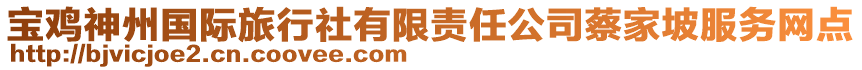 宝鸡神州国际旅行社有限责任公司蔡家坡服务网点
http://bjvicjoe2.cn.coovee.com